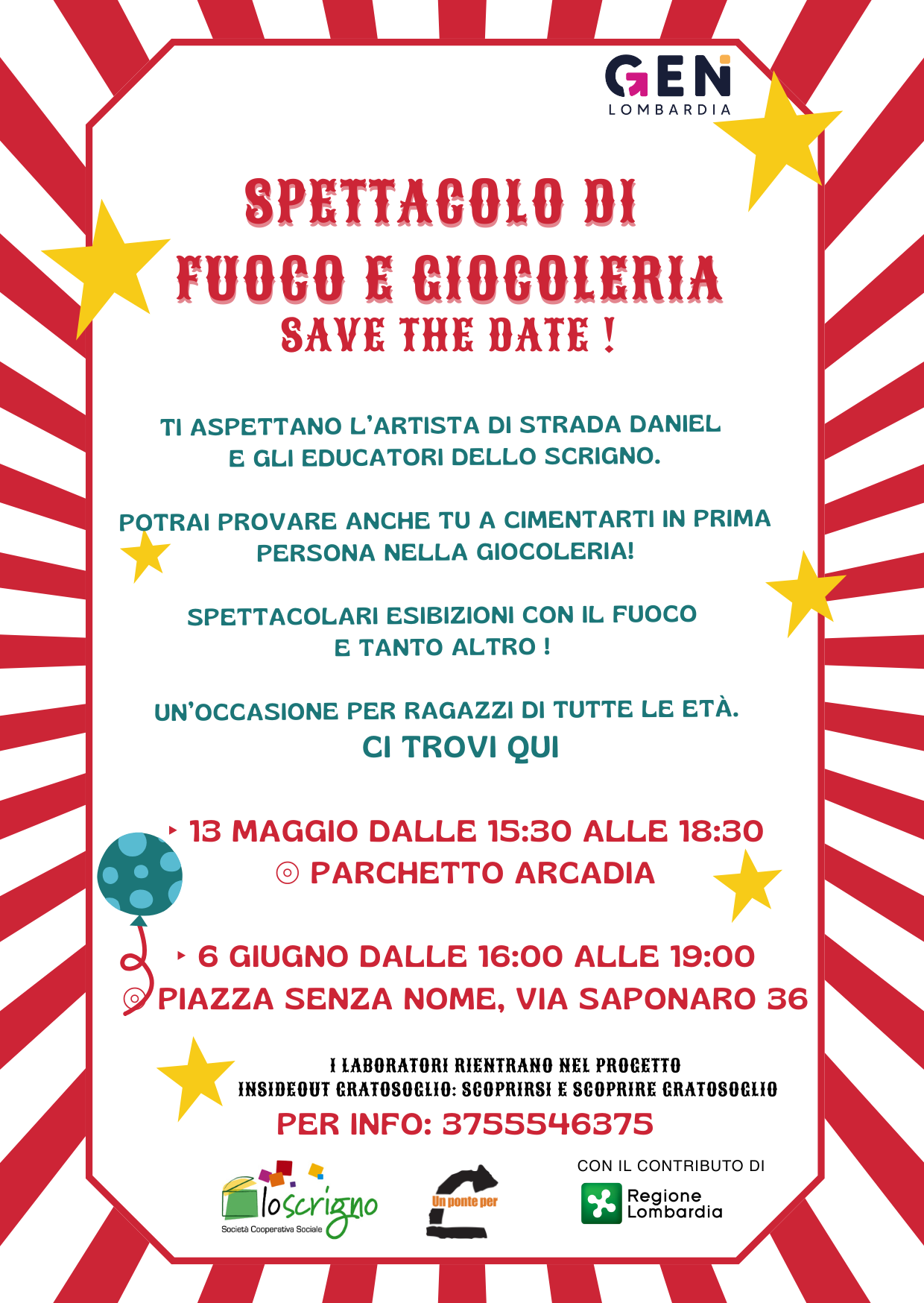 GEN
LOMBARDIA

SPETTACOLO DI
FUOCO E GIOCOLERIA
SAVE THE DATE !

TI ASPETTANO L'ARTISTA DI STRADA DANIEL E GLI EDUCATORI DELLO SCRIGNO.

POTRAI PROVARE ANCHE TU A CIMENTARTI IN PRIMA PERSONA NELLA GIOCOLERIA!

SPETTACOLARI ESIBIZIONI CON IL FUOCO E TANTO ALTRO !

UN'OCCASIONE PER RAGAZZI DI TUTTE LE ETÀ.
CI TROVI QUI

13 MAGGIO DALLE 15:30 ALLE 18:30
PARCHETTO ARCADIA

6 GIUGNO DALLE 16:00 ALLE 19:00
PIAZZA SENZA NOME, VIA SAPONARO 36

I LABORATORI RIENTRANO NEL PROGETTO
INSIDEOUT GRATOSOGLIO: SCOPRIRSI E SCOPRIRE GRATOSOGLIO

PER INFO: 3755546375

loscrigno
Società Cooperativa Sociale

Un ponte per

CON IL CONTRIBUTO DI
Regione Lombardia